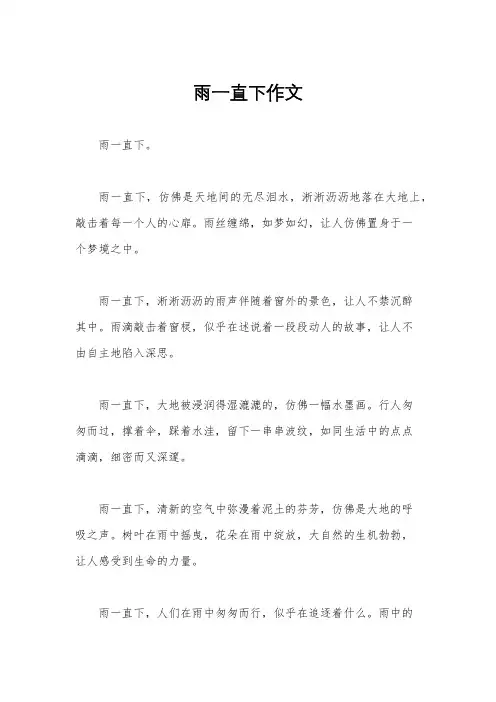 雨一直下作文

雨一直下。

雨一直下，仿佛是天地间的无尽泪水，淅淅沥沥地落在大地上，敲击着每一个人的心扉。雨丝缠绵，如梦如幻，让人仿佛置身于一个梦境之中。

雨一直下，淅淅沥沥的雨声伴随着窗外的景色，让人不禁沉醉其中。雨滴敲击着窗棂，似乎在述说着一段段动人的故事，让人不由自主地陷入深思。

雨一直下，大地被浸润得湿漉漉的，仿佛一幅水墨画。行人匆匆而过，撑着伞，踩着水洼，留下一串串波纹，如同生活中的点点滴滴，细密而又深邃。

雨一直下，清新的空气中弥漫着泥土的芬芳，仿佛是大地的呼吸之声。树叶在雨中摇曳，花朵在雨中绽放，大自然的生机勃勃，让人感受到生命的力量。

雨一直下，人们在雨中匆匆而行，似乎在追逐着什么。雨中的